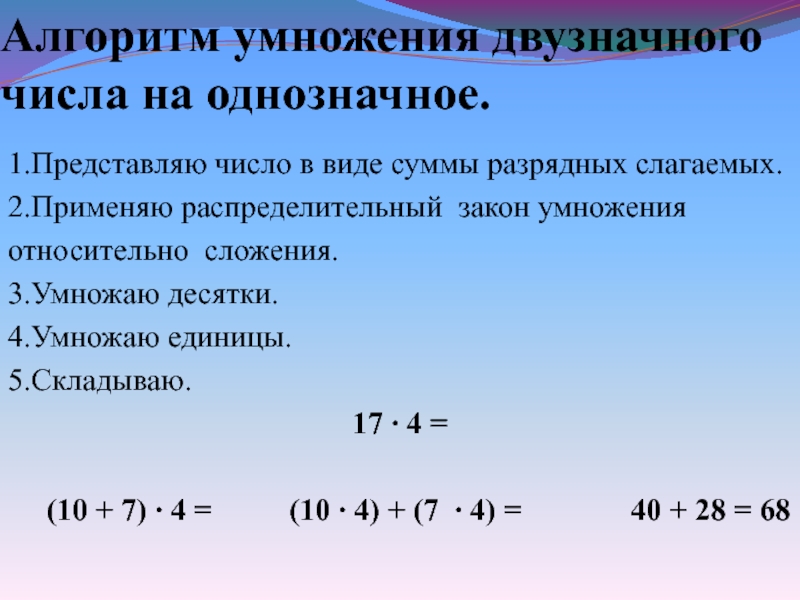 Алгоритм умножения двузначного числа на однозначное.

1.Представляю число в виде суммы разрядных слагаемых.
2.Применяю распределительный закон умножения относительно сложения.
3.Умножаю десятки.
4.Умножаю единицы.
5.Складываю.

$17 \cdot 4 =$

$(10 + 7) \cdot 4 =$ $(10 \cdot 4) + (7 \cdot 4) =$ $40 + 28 = 68$